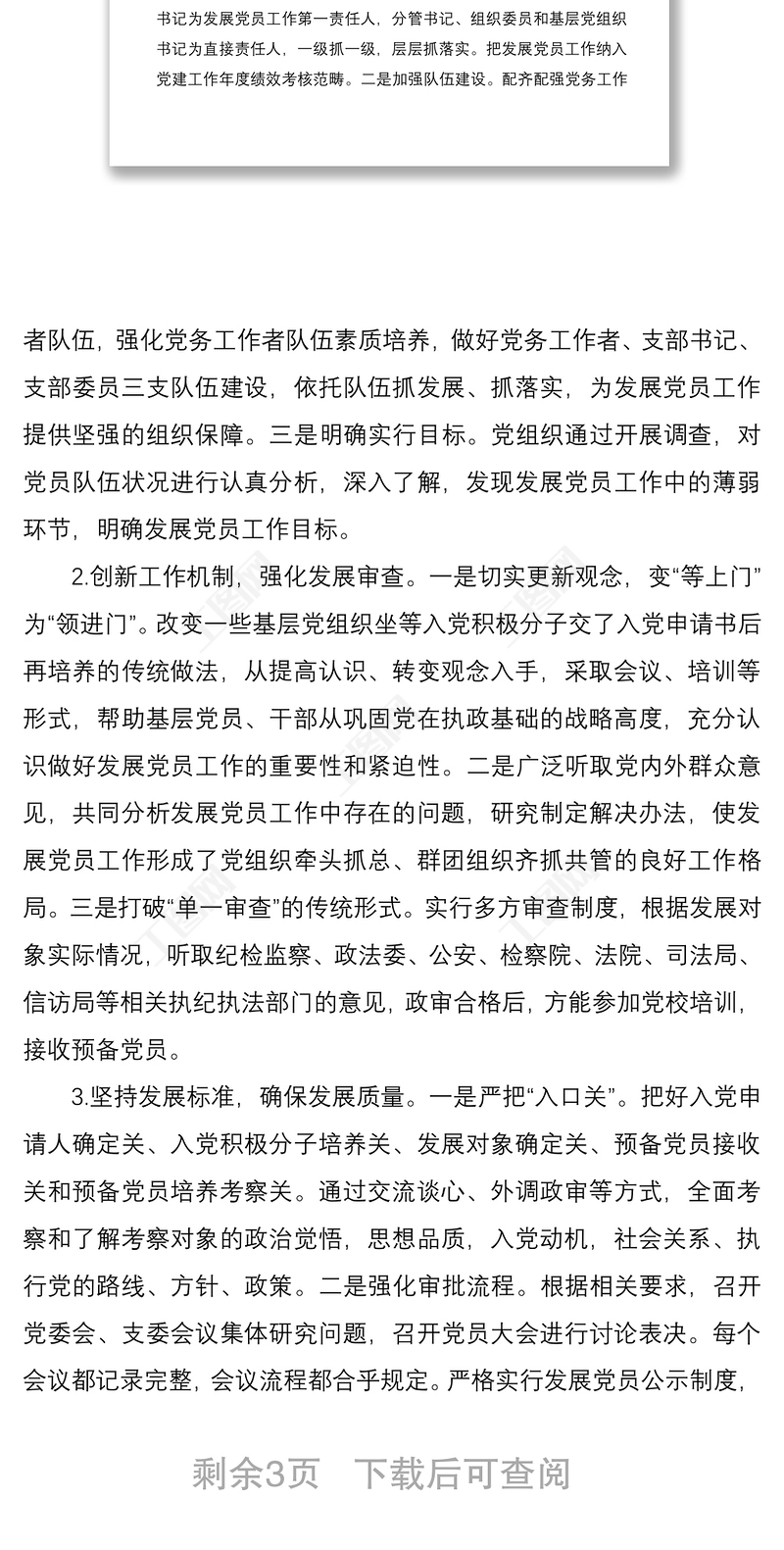 书记为发展党员工作第一责任人，分管书记、组织委员和基层党组织书记为直接责任人，一级抓一级，层层抓落实。把发展党员工作纳入党建工作年度绩效考核范畴。二是加强队伍建设。配齐配强党务工作

者队伍，强化党务工作者队伍素质培养，做好党务工作者、支部书记、支部委员三支队伍建设，依托队伍抓发展、抓落实，为发展党员工作提供坚强的组织保障。三是明确实行目标。党组织通过开展调查，对党员队伍状况进行认真分析，深入了解，发现发展党员工作中的薄弱环节，明确发展党员工作目标。

2.创新工作机制，强化发展审查。一是切实更新观念，变“等上门”为“领进门”。改变一些基层党组织坐等入党积极分子交了入党申请书后再培养的传统做法，从提高认识、转变观念入手，采取会议、培训等形式，帮助基层党员、干部从巩固党在执政基础的战略高度，充分认识做好发展党员工作的重要性和紧迫性。二是广泛听取党内外群众意见，共同分析发展党员工作中存在的问题，研究制定解决办法，使发展党员工作形成了党组织牵头抓总、群团组织齐抓共管的良好工作格局。三是打破“单一审查”的传统形式。实行多方审查制度，根据发展对象实际情况，听取纪检监察、政法委、公安、检察院、法院、司法局、信访局等相关执纪执法部门的意见，政审合格后，方能参加党校培训，接收预备党员。

3.坚持发展标准，确保发展质量。一是严把“入口关”。把好入党申请人确定关、入党积极分子培养关、发展对象确定关、预备党员接收关和预备党员培养考察关。通过交流谈心、外调政审等方式，全面考察和了解考察对象的政治觉悟，思想品质，入党动机，社会关系、执行党的路线、方针、政策。二是强化审批流程。根据相关要求，召开党委会、支委会议集体研究问题，召开党员大会进行讨论表决。每个会议都记录完整，会议流程都合乎规定。严格实行发展党员公示制度，

剩余3页　下载后可查阅